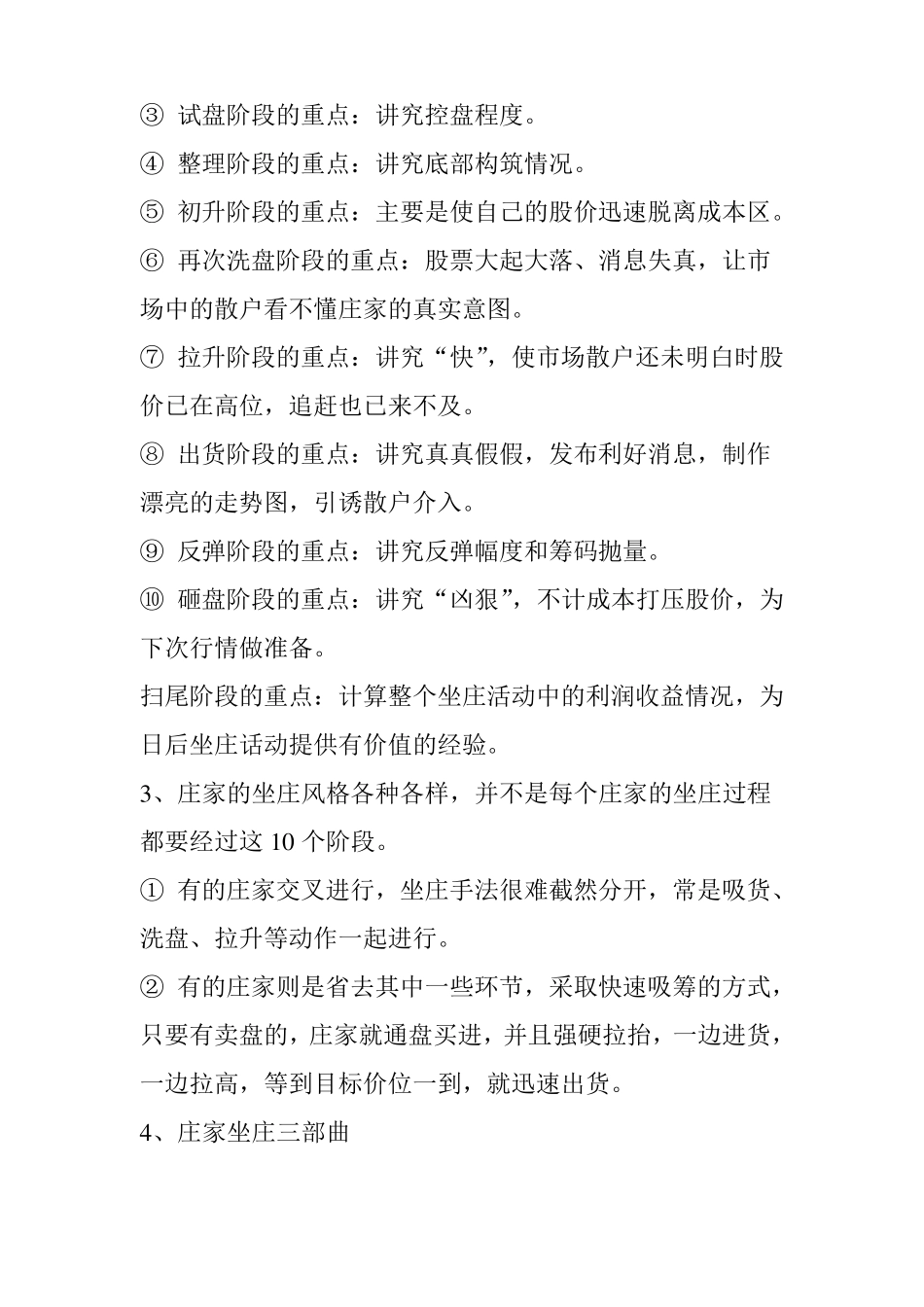 ③ 试盘阶段的重点：讲究控盘程度。

④ 整理阶段的重点：讲究底部构筑情况。

⑤ 初升阶段的重点：主要是使自己的股价迅速脱离成本区。

⑥ 再次洗盘阶段的重点：股票大起大落、消息失真，让市场中的散户看不懂庄家的真实意图。

⑦ 拉升阶段的重点：讲究“快”，使市场散户还未明白时股价已在高位，追赶也已来不及。

⑧ 出货阶段的重点：讲究真真假假，发布利好消息，制作漂亮的走势图，引诱散户介入。

⑨ 反弹阶段的重点：讲究反弹幅度和筹码抛量。

⑩ 砸盘阶段的重点：讲究“凶狠”，不计成本打压股价，为下次行情做准备。

扫尾阶段的重点：计算整个坐庄活动中的利润收益情况，为日后坐庄活动提供有价值的经验。

3、庄家的坐庄风格各种各样，并不是每个庄家的坐庄过程都要经过这 10 个阶段。

① 有的庄家交叉进行，坐庄手法很难截然分开，常是吸货、洗盘、拉升等动作一起进行。

② 有的庄家则是省去其中一些环节，采取快速吸筹的方式，只要有卖盘的，庄家就通盘买进，并且强硬拉抬，一边进货，一边拉高，等到目标价位一到，就迅速出货。

4、庄家坐庄三部曲